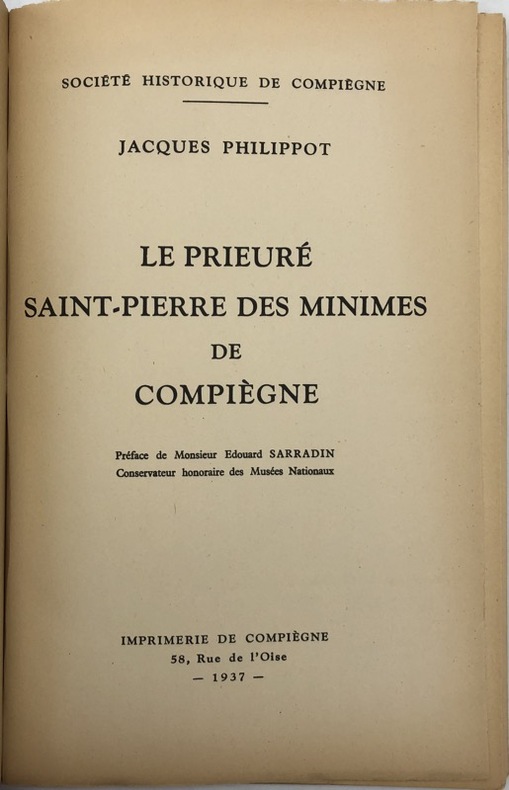 SOCIÉTÉ HISTORIQUE DE COMPIÈGNE

JACQUES PHILIPPOT

LE PRIEURÉ
SAINT-PIERRE DES MINIMES
DE
COMPIÈGNE

Préface de Monsieur Edouard SARRADIN
Conservateur honoraire des Musées Nationaux

IMPRIMERIE DE COMPIÈGNE
58, Rue de l'Oise
— 1937 —